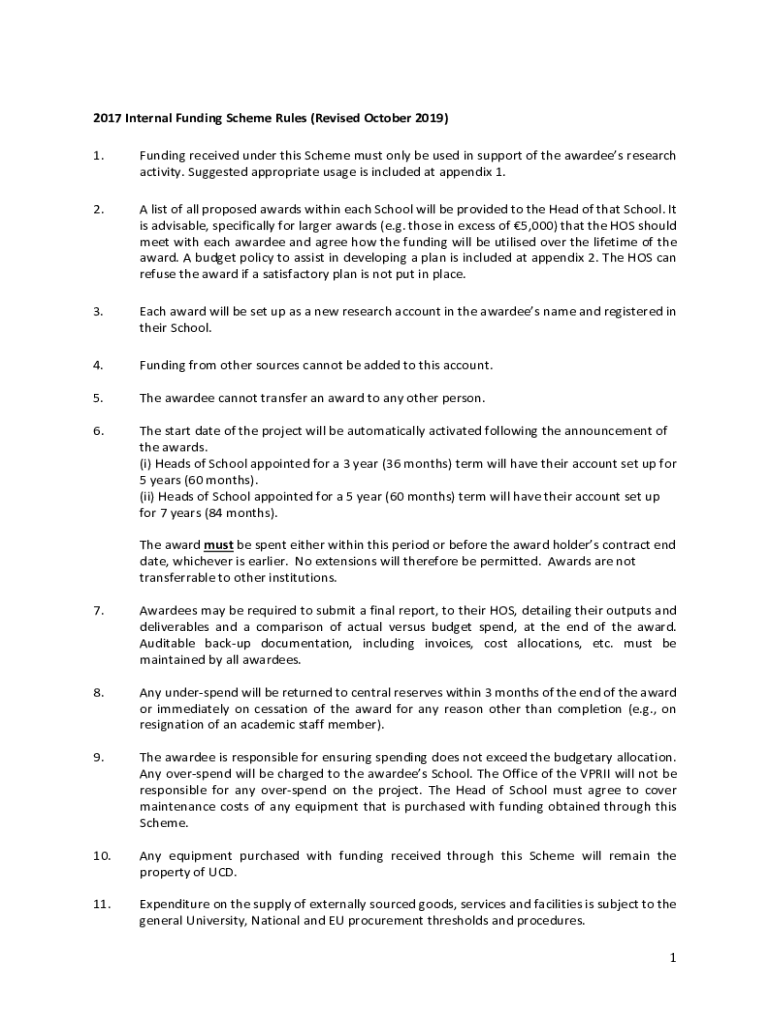 2017 Internal Funding Scheme Rules (Revised October 2019)

1. Funding received under this Scheme must only be used in support of the awardee's research activity. Suggested appropriate usage is included at appendix 1.

2. A list of all proposed awards within each School will be provided to the Head of that School. It is advisable, specifically for larger awards (e.g. those in excess of €5,000) that the HOS should meet with each awardee and agree how the funding will be utilised over the lifetime of the award. A budget policy to assist in developing a plan is included at appendix 2. The HOS can refuse the award if a satisfactory plan is not put in place.

3. Each award will be set up as a new research account in the awardee's name and registered in their School.

4. Funding from other sources cannot be added to this account.

5. The awardee cannot transfer an award to any other person.

6. The start date of the project will be automatically activated following the announcement of the awards.
(i) Heads of School appointed for a 3 year (36 months) term will have their account set up for 5 years (60 months).
(ii) Heads of School appointed for a 5 year (60 months) term will have their account set up for 7 years (84 months).

The award must be spent either within this period or before the award holder's contract end date, whichever is earlier. No extensions will therefore be permitted. Awards are not transferrable to other institutions.

7. Awardees may be required to submit a final report, to their HOS, detailing their outputs and deliverables and a comparison of actual versus budget spend, at the end of the award. Auditable back-up documentation, including invoices, cost allocations, etc. must be maintained by all awardees.

8. Any under-spend will be returned to central reserves within 3 months of the end of the award or immediately on cessation of the award for any reason other than completion (e.g., on resignation of an academic staff member).

9. The awardee is responsible for ensuring spending does not exceed the budgetary allocation. Any over-spend will be charged to the awardee's School. The Office of the VPRII will not be responsible for any over-spend on the project. The Head of School must agree to cover maintenance costs of any equipment that is purchased with funding obtained through this Scheme.

10. Any equipment purchased with funding received through this Scheme will remain the property of UCD.

11. Expenditure on the supply of externally sourced goods, services and facilities is subject to the general University, National and EU procurement thresholds and procedures.

1